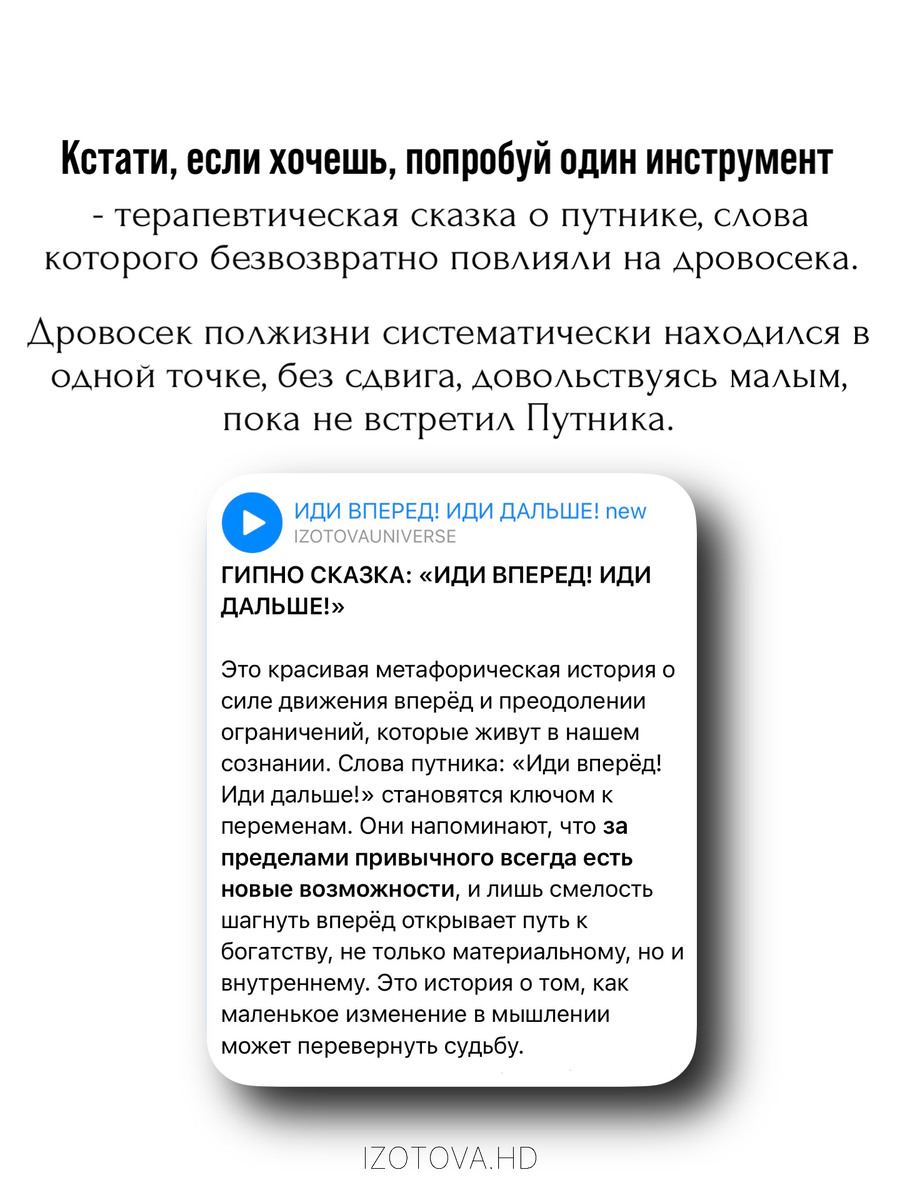 Кстати, если хочешь, попробуй один инструмент

- терапевтическая сказка о путнике, слова которого безвозвратно повлияли на дровосека.

Дровосек полжизни систематически находился в одной точке, без сдвига, довольствуясь малым, пока не встретил Путника.

ИДИ ВПЕРЕД! ИДИ ДАЛЬШЕ! new
IZOTOVAUNIVERSE

ГИПНО СКАЗКА: «ИДИ ВПЕРЕД! ИДИ ДАЛЬШЕ!»

Это красивая метафорическая история о силе движения вперёд и преодолении ограничений, которые живут в нашем сознании. Слова путника: «Иди вперёд! Иди дальше!» становятся ключом к переменам. Они напоминают, что за пределами привычного всегда есть новые возможности, и лишь смелость шагнуть вперёд открывает путь к богатству, не только материальному, но и внутреннему. Это история о том, как маленькое изменение в мышлении может перевернуть судьбу.

IZOTOVA.HD